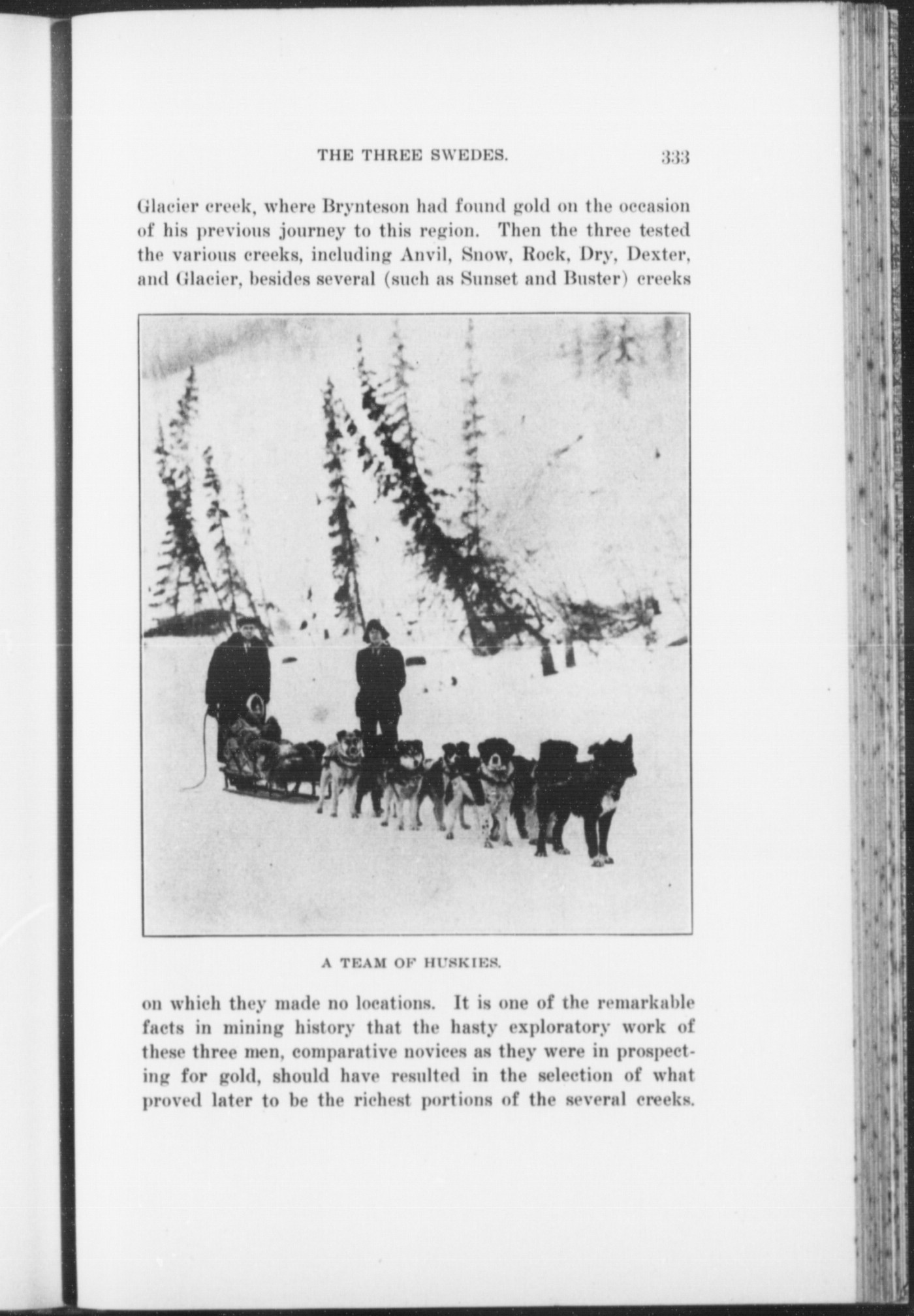 THE THREE SWEDES. 333

Glacier creek, where Brynteson had found gold on the occasion of his previous journey to this region. Then the three tested the various creeks, including Anvil, Snow, Rock, Dry, Dexter, and Glacier, besides several (such as Sunset and Buster) creeks

A TEAM OF HUSKIES.

on which they made no locations. It is one of the remarkable facts in mining history that the hasty exploratory work of these three men, comparative novices as they were in prospecting for gold, should have resulted in the selection of what proved later to be the richest portions of the several creeks.